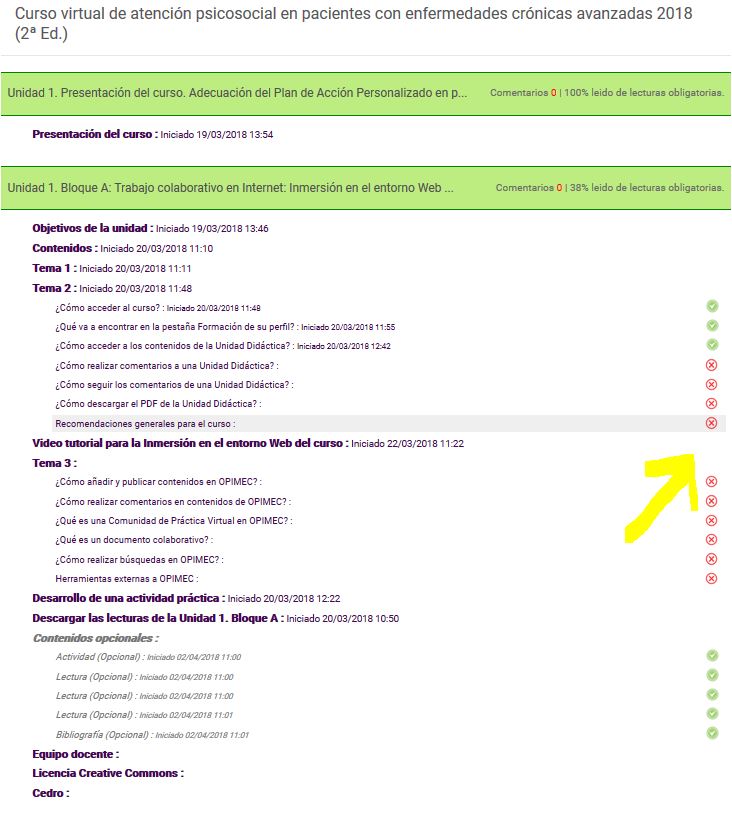 Curso virtual de atención psicosocial en pacientes con enfermedades crónicas avanzadas 2018 (2ª Ed.)

Unidad 1. Presentación del curso. Adecuación del Plan de Acción Personalizado en p...

Comentarios 0 | 100% leido de lecturas obligatorias.

Presentación del curso : Iniciado 19/03/2018 13:54

Unidad 1. Bloque A: Trabajo colaborativo en Internet: Inmersión en el entorno Web ...

Comentarios 0 | 38% leido de lecturas obligatorias.

Objetivos de la unidad : Iniciado 19/03/2018 13:46

Contenidos : Iniciado 20/03/2018 11:10

Tema 1 : Iniciado 20/03/2018 11:11

Tema 2 : Iniciado 20/03/2018 11:48

¿Cómo acceder al curso? : Iniciado 20/03/2018 11:48

¿Qué va a encontrar en la pestaña Formación de su perfil? : Iniciado 20/03/2018 11:55

¿Cómo acceder a los contenidos de la Unidad Didáctica? : Iniciado 20/03/2018 12:42

¿Cómo realizar comentarios a una Unidad Didáctica? :

¿Cómo seguir los comentarios de una Unidad Didáctica? :

¿Cómo descargar el PDF de la Unidad Didáctica? :

Recomendaciones generales para el curso :

Vídeo tutorial para la Inmersión en el entorno Web del curso : Iniciado 22/03/2018 11:22

Tema 3 :

¿Cómo añadir y publicar contenidos en OPIMEC? :

¿Cómo realizar comentarios en contenidos de OPIMEC? :

¿Qué es una Comunidad de Práctica Virtual en OPIMEC? :

¿Qué es un documento colaborativo? :

¿Cómo realizar búsquedas en OPIMEC? :

Herramientas externas a OPIMEC :

Desarrollo de una actividad práctica : Iniciado 20/03/2018 12:22

Descargar las lecturas de la Unidad 1. Bloque A : Iniciado 20/03/2018 10:50

Contenidos opcionales :

Actividad (Opcional) : Iniciado 02/04/2018 11:00

Lectura (Opcional) : Iniciado 02/04/2018 11:00

Lectura (Opcional) : Iniciado 02/04/2018 11:00

Lectura (Opcional) : Iniciado 02/04/2018 11:01

Bibliografía (Opcional) : Iniciado 02/04/2018 11:01

Equipo docente :

Licencia Creative Commons :

Cedro :